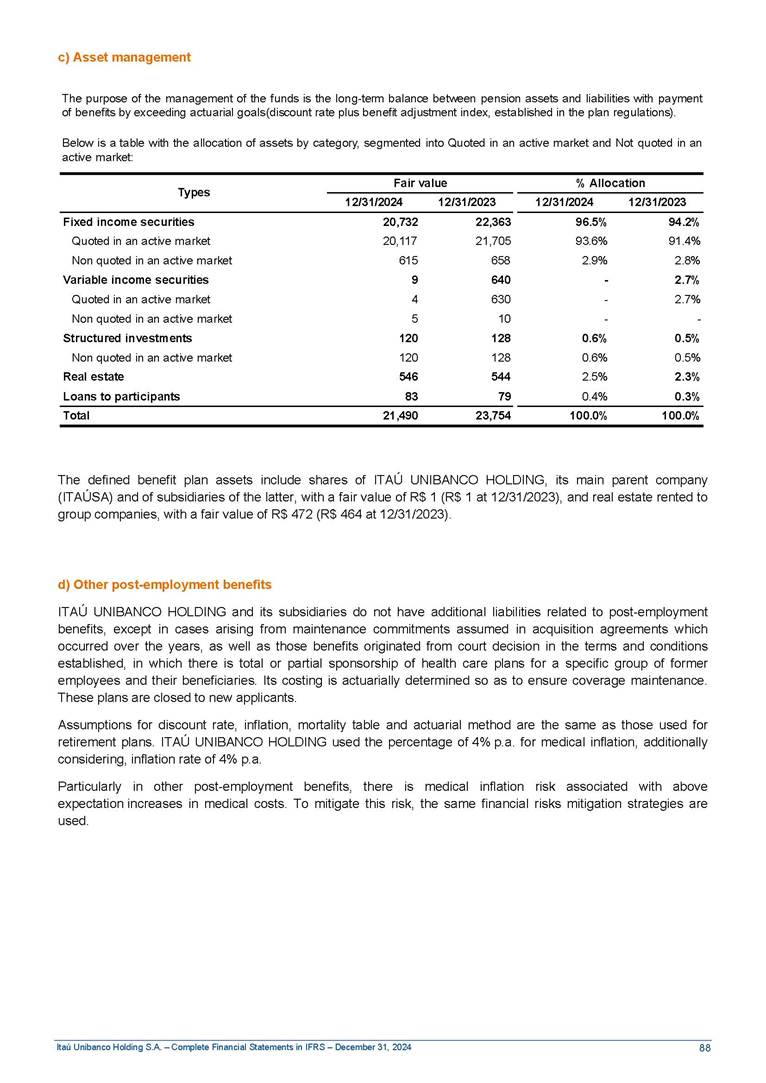 c) Asset management

The purpose of the management of the funds is the long-term balance between pension assets and liabilities with payment of benefits by exceeding actuarial goals(discount rate plus benefit adjustment index, established in the plan regulations).

Below is a table with the allocation of assets by category, segmented into Quoted in an active market and Not quoted in an active market:

| Types | Fair value 12/31/2024 | Fair value 12/31/2023 | % Allocation 12/31/2024 | % Allocation 12/31/2023 |
|---|---|---|---|---|
| Fixed income securities | 20,732 | 22,363 | 96.5% | 94.2% |
| Quoted in an active market | 20,117 | 21,705 | 93.6% | 91.4% |
| Non quoted in an active market | 615 | 658 | 2.9% | 2.8% |
| Variable income securities | 9 | 640 | - | 2.7% |
| Quoted in an active market | 4 | 630 | - | 2.7% |
| Non quoted in an active market | 5 | 10 | - | - |
| Structured investments | 120 | 128 | 0.6% | 0.5% |
| Non quoted in an active market | 120 | 128 | 0.6% | 0.5% |
| Real estate | 546 | 544 | 2.5% | 2.3% |
| Loans to participants | 83 | 79 | 0.4% | 0.3% |
| Total | 21,490 | 23,754 | 100.0% | 100.0% |

The defined benefit plan assets include shares of ITAÚ UNIBANCO HOLDING, its main parent company (ITAÚSA) and of subsidiaries of the latter, with a fair value of R$ 1 (R$ 1 at 12/31/2023), and real estate rented to group companies, with a fair value of R$ 472 (R$ 464 at 12/31/2023).

d) Other post-employment benefits

ITAÚ UNIBANCO HOLDING and its subsidiaries do not have additional liabilities related to post-employment benefits, except in cases arising from maintenance commitments assumed in acquisition agreements which occurred over the years, as well as those benefits originated from court decision in the terms and conditions established, in which there is total or partial sponsorship of health care plans for a specific group of former employees and their beneficiaries. Its costing is actuarially determined so as to ensure coverage maintenance. These plans are closed to new applicants.

Assumptions for discount rate, inflation, mortality table and actuarial method are the same as those used for retirement plans. ITAÚ UNIBANCO HOLDING used the percentage of 4% p.a. for medical inflation, additionally considering, inflation rate of 4% p.a.

Particularly in other post-employment benefits, there is medical inflation risk associated with above expectation increases in medical costs. To mitigate this risk, the same financial risks mitigation strategies are used.

Itaú Unibanco Holding S.A. – Complete Financial Statements in IFRS – December 31, 2024
88